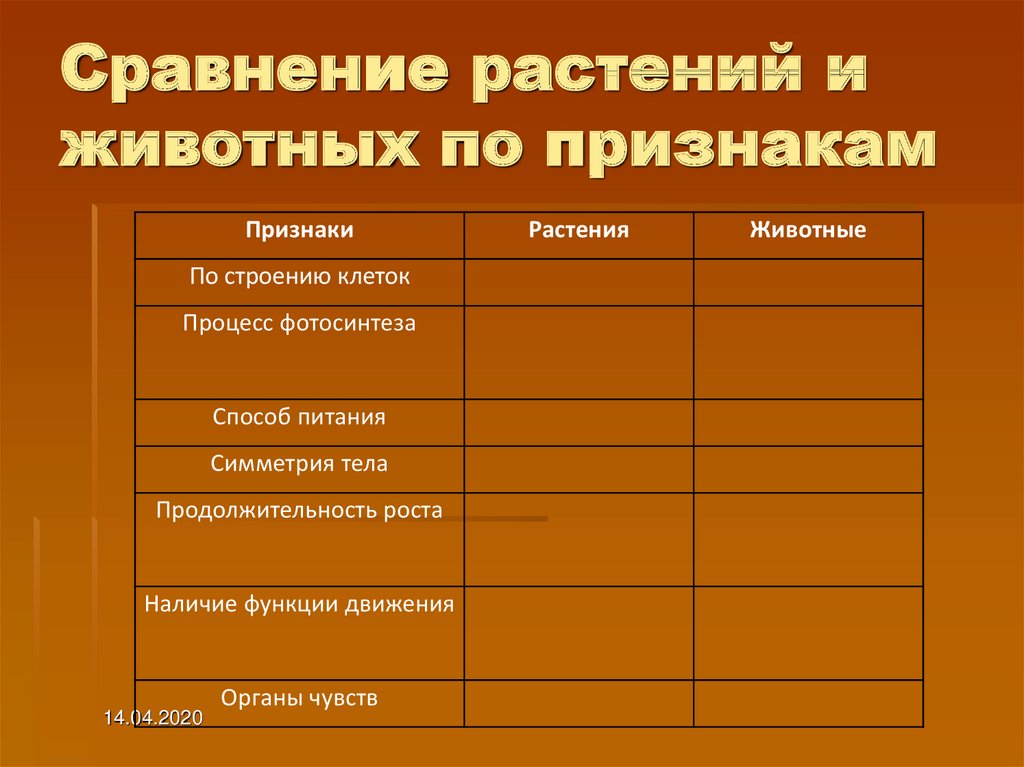 Сравнение растений и животных по признакам

| Признаки | Растения | Животные |
|---|---|---|
| По строению клеток | | |
| Процесс фотосинтеза | | |
| Способ питания | | |
| Симметрия тела | | |
| Продолжительность роста | | |
| Наличие функции движения | | |
| Органы чувств | | |

14.04.2020